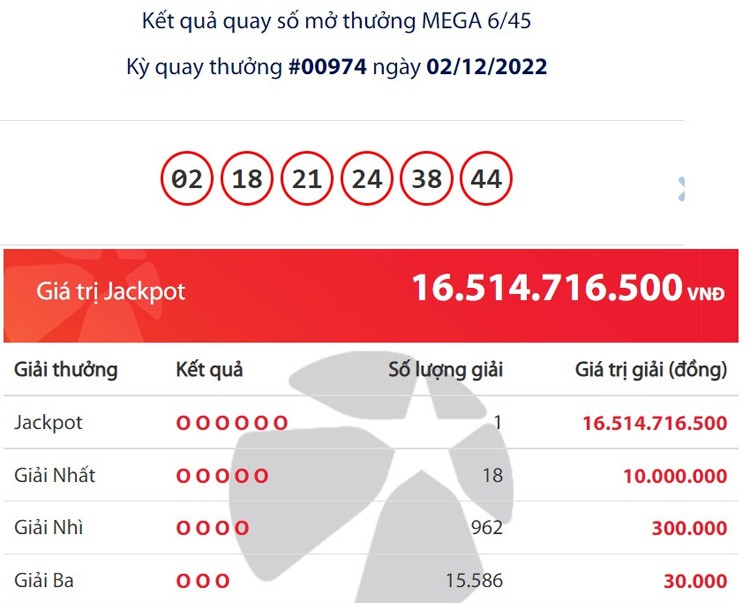 Kết quả quay số mở thưởng MEGA 6/45

Kỳ quay thưởng #00974 ngày 02/12/2022

02 18 21 24 38 44

Giá trị Jackpot 16.514.716.500 VNĐ

| Giải thưởng | Kết quả | Số lượng giải | Giá trị giải (đồng) |
|---|---|---|---|
| Jackpot | O O O O O O | 1 | 16.514.716.500 |
| Giải Nhất | O O O O O | 18 | 10.000.000 |
| Giải Nhì | O O O O | 962 | 300.000 |
| Giải Ba | O O O | 15.586 | 30.000 |